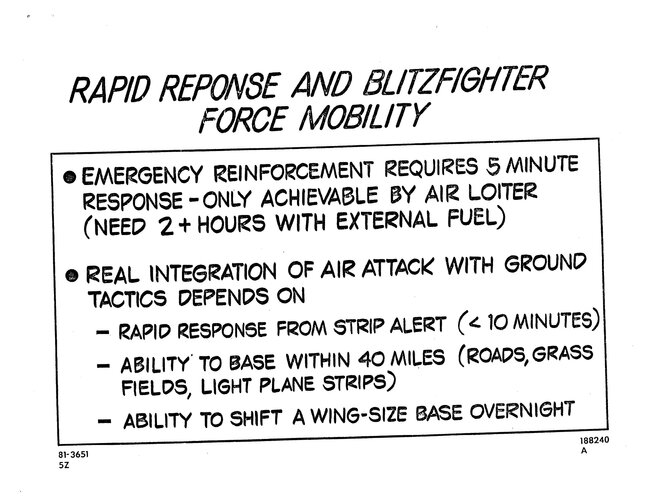 RAPID REPONSE AND BLITZFIGHTER FORCE MOBILITY

● EMERGENCY REINFORCEMENT REQUIRES 5 MINUTE RESPONSE - ONLY ACHIEVABLE BY AIR LOITER (NEED 2 + HOURS WITH EXTERNAL FUEL)

● REAL INTEGRATION OF AIR ATTACK WITH GROUND TACTICS DEPENDS ON

– RAPID RESPONSE FROM STRIP ALERT (< 10 MINUTES)

– ABILITY TO BASE WITHIN 40 MILES (ROADS, GRASS FIELDS, LIGHT PLANE STRIPS)

– ABILITY TO SHIFT A WING-SIZE BASE OVERNIGHT

81-3651
5Z

188240
A